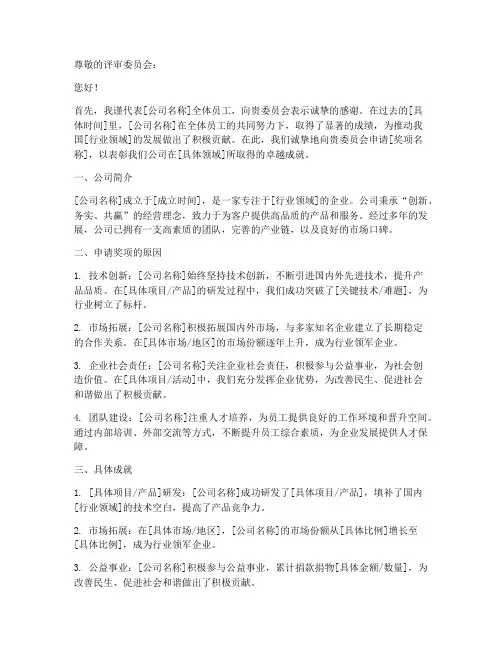 尊敬的评审委员会：

您好！

首先，我谨代表[公司名称]全体员工，向贵委员会表示诚挚的感谢。在过去的[具体时间]里，[公司名称]在全体员工的共同努力下，取得了显著的成绩，为推动我国[行业领域]的发展做出了积极贡献。在此，我们诚挚地向贵委员会申请[奖项名称]，以表彰我们公司在[具体领域]所取得的卓越成就。

一、公司简介

[公司名称]成立于[成立时间]，是一家专注于[行业领域]的企业。公司秉承“创新、务实、共赢”的经营理念，致力于为客户提供高品质的产品和服务。经过多年的发展，公司已拥有一支高素质的团队，完善的产业链，以及良好的市场口碑。

二、申请奖项的原因

1. 技术创新：[公司名称]始终坚持技术创新，不断引进国内外先进技术，提升产品品质。在[具体项目/产品]的研发过程中，我们成功突破了[关键技术/难题]，为行业树立了标杆。

2. 市场拓展：[公司名称]积极拓展国内外市场，与多家知名企业建立了长期稳定的合作关系。在[具体市场/地区]的市场份额逐年上升，成为行业领军企业。

3. 企业社会责任：[公司名称]关注企业社会责任，积极参与公益事业，为社会创造价值。在[具体项目/活动]中，我们充分发挥企业优势，为改善民生、促进社会和谐做出了积极贡献。

4. 团队建设：[公司名称]注重人才培养，为员工提供良好的工作环境和晋升空间。通过内部培训、外部交流等方式，不断提升员工综合素质，为企业发展提供人才保障。

三、具体成就

1. [具体项目/产品]研发：[公司名称]成功研发了[具体项目/产品]，填补了国内[行业领域]的技术空白，提高了产品竞争力。

2. 市场拓展：在[具体市场/地区]，[公司名称]的市场份额从[具体比例]增长至[具体比例]，成为行业领军企业。

3. 公益事业：[公司名称]积极参与公益事业，累计捐款捐物[具体金额/数量]，为改善民生、促进社会和谐做出了积极贡献。